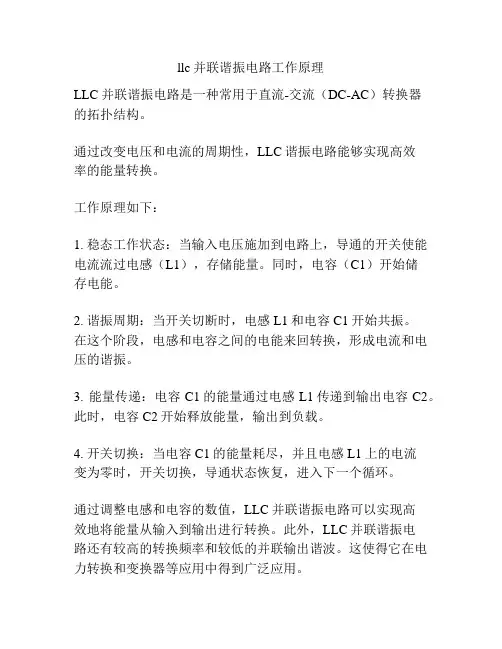 llc 并联谐振电路工作原理

LLC 并联谐振电路是一种常用于直流-交流（DC-AC）转换器的拓扑结构。

通过改变电压和电流的周期性，LLC 谐振电路能够实现高效率的能量转换。

工作原理如下：

1. 稳态工作状态：当输入电压施加到电路上，导通的开关使能电流流过电感（L1），存储能量。同时，电容（C1）开始储存电能。

2. 谐振周期：当开关切断时，电感 L1 和电容 C1 开始共振。在这个阶段，电感和电容之间的电能来回转换，形成电流和电压的谐振。

3. 能量传递：电容 C1 的能量通过电感 L1 传递到输出电容 C2。此时，电容 C2 开始释放能量，输出到负载。

4. 开关切换：当电容 C1 的能量耗尽，并且电感 L1 上的电流变为零时，开关切换，导通状态恢复，进入下一个循环。

通过调整电感和电容的数值，LLC 并联谐振电路可以实现高效地将能量从输入到输出进行转换。此外，LLC 并联谐振电路还有较高的转换频率和较低的并联输出谐波。这使得它在电力转换和变换器等应用中得到广泛应用。